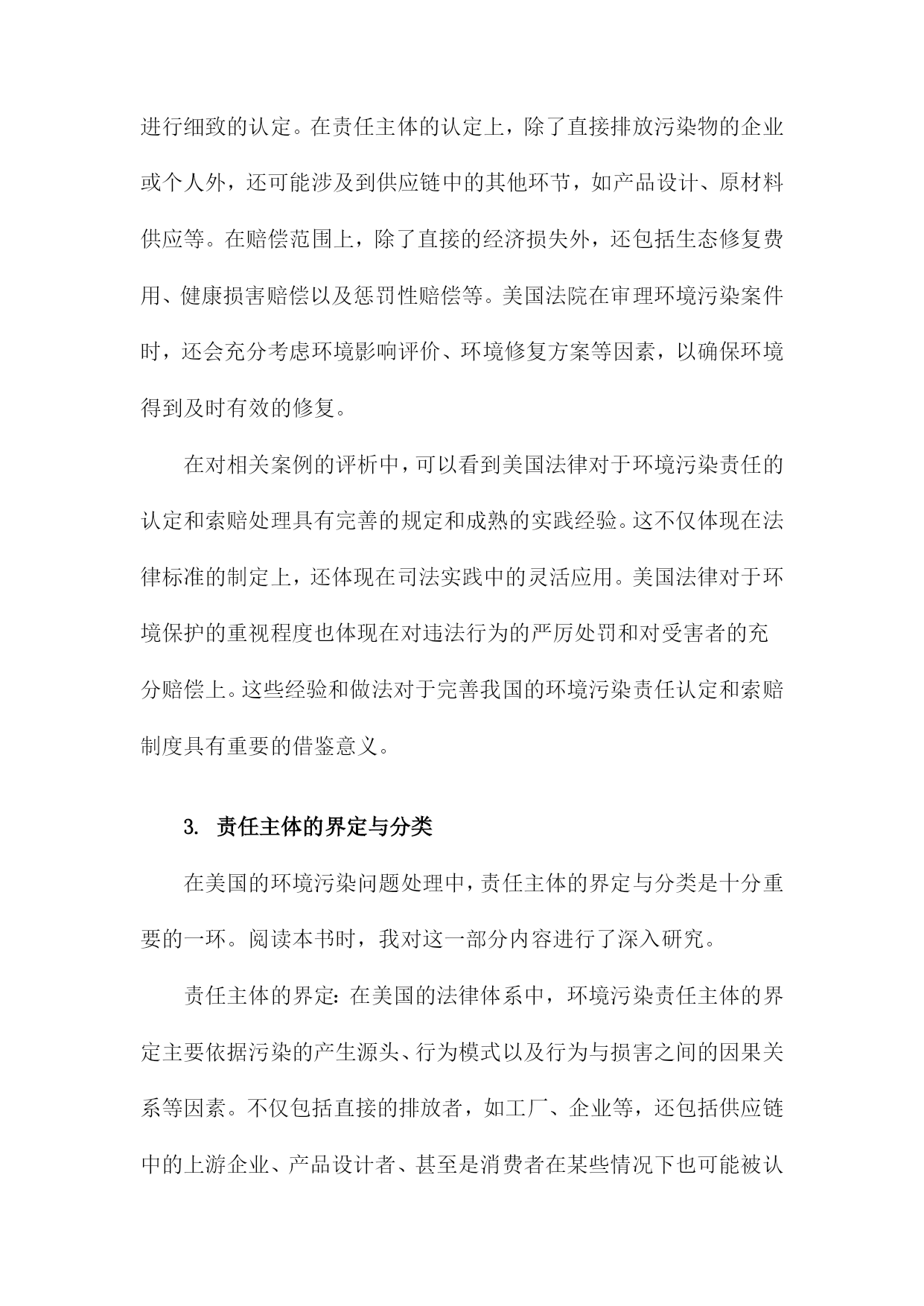 进行细致的认定。在责任主体的认定上，除了直接排放污染物的企业或个人外，还可能涉及到供应链中的其他环节，如产品设计、原材料供应等。在赔偿范围上，除了直接的经济损失外，还包括生态修复费用、健康损害赔偿以及惩罚性赔偿等。美国法院在审理环境污染案件时，还会充分考虑环境影响评价、环境修复方案等因素，以确保环境得到及时有效的修复。

在对相关案例的评析中，可以看到美国法律对于环境污染责任的认定和索赔处理具有完善的规定和成熟的实践经验。这不仅体现在法律标准的制定上，还体现在司法实践中的灵活应用。美国法律对于环境保护的重视程度也体现在对违法行为的严厉处罚和对受害者的充分赔偿上。这些经验和做法对于完善我国的环境污染责任认定和索赔制度具有重要的借鉴意义。

3. 责任主体的界定与分类

在美国的环境污染问题处理中，责任主体的界定与分类是十分重要的一环。阅读本书时，我对这一部分内容进行了深入研究。

责任主体的界定：在美国的法律体系中，环境污染责任主体的界定主要依据污染的产生源头、行为模式以及行为与损害之间的因果关系等因素。不仅包括直接的排放者，如工厂、企业等，还包括供应链中的上游企业、产品设计者、甚至是消费者在某些情况下也可能被认